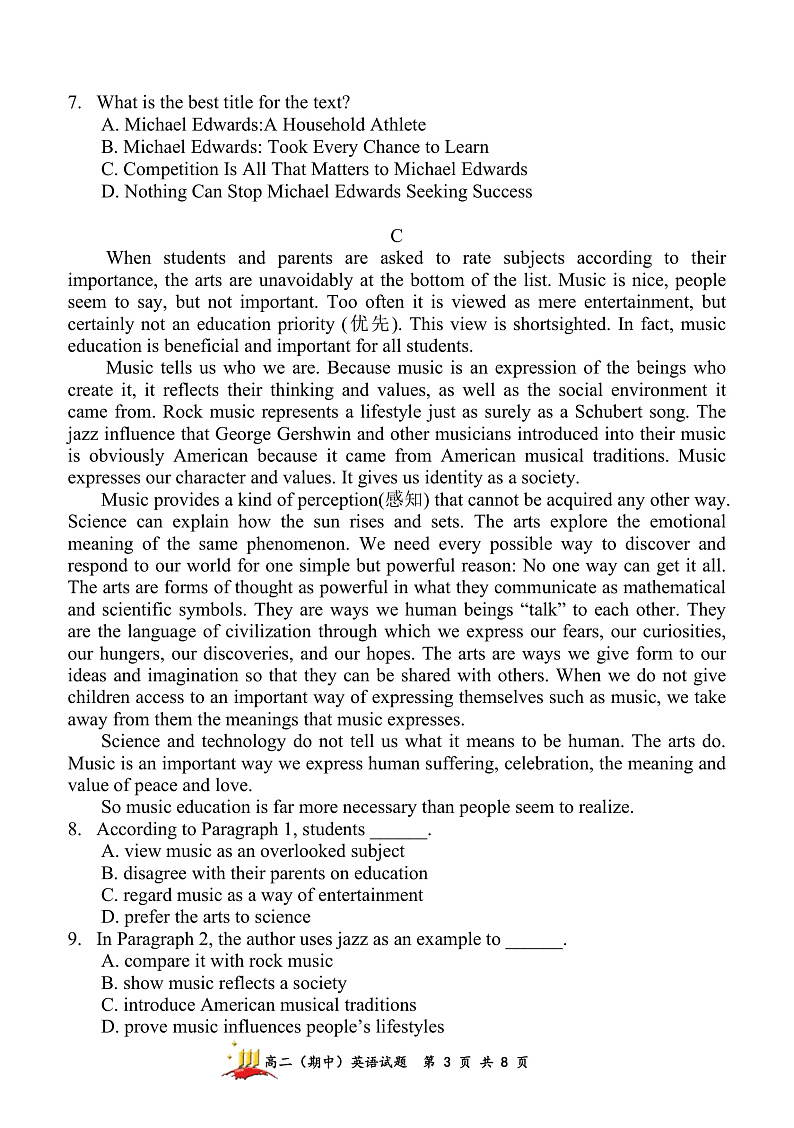 7. What is the best title for the text?
A. Michael Edwards:A Household Athlete
B. Michael Edwards: Took Every Chance to Learn
C. Competition Is All That Matters to Michael Edwards
D. Nothing Can Stop Michael Edwards Seeking Success

C

When students and parents are asked to rate subjects according to their importance, the arts are unavoidably at the bottom of the list. Music is nice, people seem to say, but not important. Too often it is viewed as mere entertainment, but certainly not an education priority (优先). This view is shortsighted. In fact, music education is beneficial and important for all students.

Music tells us who we are. Because music is an expression of the beings who create it, it reflects their thinking and values, as well as the social environment it came from. Rock music represents a lifestyle just as surely as a Schubert song. The jazz influence that George Gershwin and other musicians introduced into their music is obviously American because it came from American musical traditions. Music expresses our character and values. It gives us identity as a society.

Music provides a kind of perception(感知) that cannot be acquired any other way. Science can explain how the sun rises and sets. The arts explore the emotional meaning of the same phenomenon. We need every possible way to discover and respond to our world for one simple but powerful reason: No one way can get it all. The arts are forms of thought as powerful in what they communicate as mathematical and scientific symbols. They are ways we human beings "talk" to each other. They are the language of civilization through which we express our fears, our curiosities, our hungers, our discoveries, and our hopes. The arts are ways we give form to our ideas and imagination so that they can be shared with others. When we do not give children access to an important way of expressing themselves such as music, we take away from them the meanings that music expresses.

Science and technology do not tell us what it means to be human. The arts do. Music is an important way we express human suffering, celebration, the meaning and value of peace and love.

So music education is far more necessary than people seem to realize.
8. According to Paragraph 1, students ______.
A. view music as an overlooked subject
B. disagree with their parents on education
C. regard music as a way of entertainment
D. prefer the arts to science
9. In Paragraph 2, the author uses jazz as an example to ______.
A. compare it with rock music
B. show music reflects a society
C. introduce American musical traditions
D. prove music influences people's lifestyles

高二（期中）英语试题 第 3 页 共 8 页